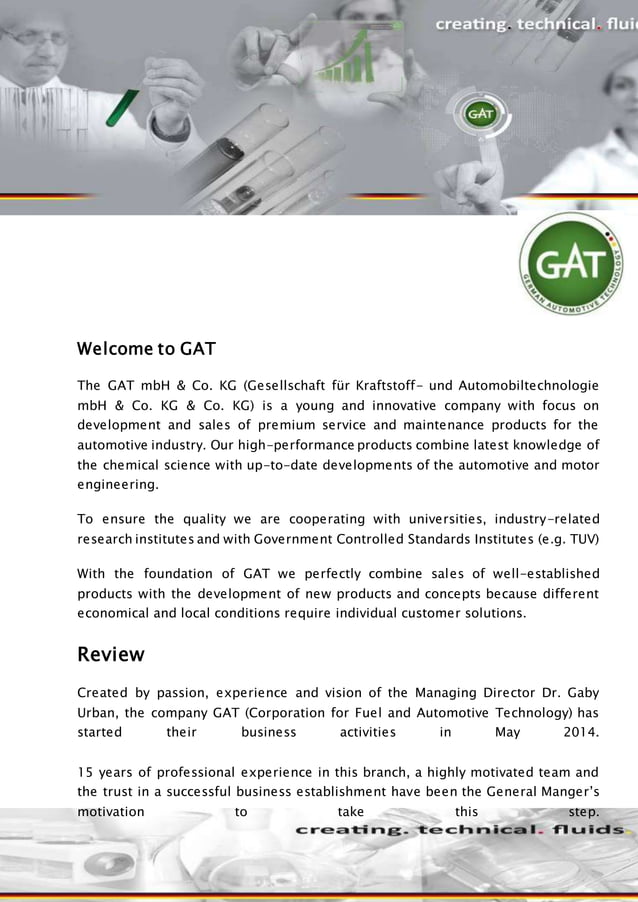 creating. technical. flui

GAT

GAT

GERMAN AUTOMOTIVE TECHNOLOGY

Welcome to GAT

The GAT mbH & Co. KG (Gesellschaft für Kraftstoff- und Automobiltechnologie mbH & Co. KG & Co. KG) is a young and innovative company with focus on development and sales of premium service and maintenance products for the automotive industry. Our high-performance products combine latest knowledge of the chemical science with up-to-date developments of the automotive and motor engineering.

To ensure the quality we are cooperating with universities, industry-related research institutes and with Government Controlled Standards Institutes (e.g. TUV)

With the foundation of GAT we perfectly combine sales of well-established products with the development of new products and concepts because different economical and local conditions require individual customer solutions.

Review

Created by passion, experience and vision of the Managing Director Dr. Gaby Urban, the company GAT (Corporation for Fuel and Automotive Technology) has started their business activities in May 2014.

15 years of professional experience in this branch, a highly motivated team and the trust in a successful business establishment have been the General Manger's motivation to take this step.

creating. technical. fluids.